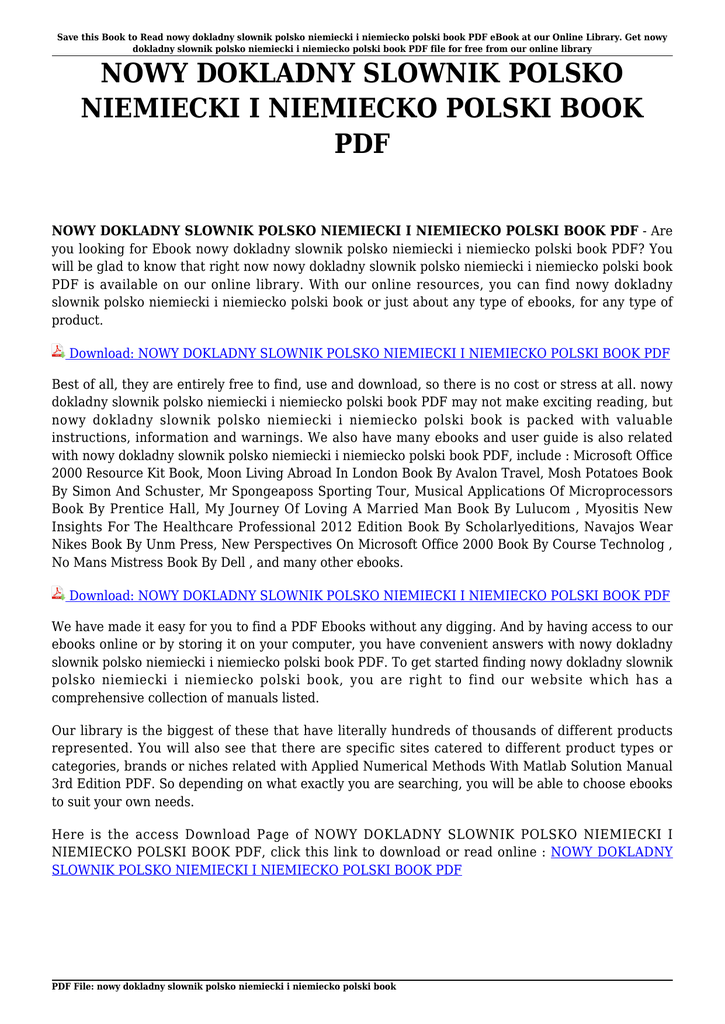 Save this Book to Read nowy dokladny slownik polsko niemiecki i niemiecko polski book PDF eBook at our Online Library. Get nowy dokladny slownik polsko niemiecki i niemiecko polski book PDF file for free from our online library

NOWY DOKLADNY SLOWNIK POLSKO NIEMIECKI I NIEMIECKO POLSKI BOOK PDF

NOWY DOKLADNY SLOWNIK POLSKO NIEMIECKI I NIEMIECKO POLSKI BOOK PDF - Are you looking for Ebook nowy dokladny slownik polsko niemiecki i niemiecko polski book PDF? You will be glad to know that right now nowy dokladny slownik polsko niemiecki i niemiecko polski book PDF is available on our online library. With our online resources, you can find nowy dokladny slownik polsko niemiecki i niemiecko polski book or just about any type of ebooks, for any type of product.

Download: NOWY DOKLADNY SLOWNIK POLSKO NIEMIECKI I NIEMIECKO POLSKI BOOK PDF

Best of all, they are entirely free to find, use and download, so there is no cost or stress at all. nowy dokladny slownik polsko niemiecki i niemiecko polski book PDF may not make exciting reading, but nowy dokladny slownik polsko niemiecki i niemiecko polski book is packed with valuable instructions, information and warnings. We also have many ebooks and user guide is also related with nowy dokladny slownik polsko niemiecki i niemiecko polski book PDF, include : Microsoft Office 2000 Resource Kit Book, Moon Living Abroad In London Book By Avalon Travel, Mosh Potatoes Book By Simon And Schuster, Mr Spongeaposs Sporting Tour, Musical Applications Of Microprocessors Book By Prentice Hall, My Journey Of Loving A Married Man Book By Lulucom , Myositis New Insights For The Healthcare Professional 2012 Edition Book By Scholarlyeditions, Navajos Wear Nikes Book By Unm Press, New Perspectives On Microsoft Office 2000 Book By Course Technolog , No Mans Mistress Book By Dell , and many other ebooks.

Download: NOWY DOKLADNY SLOWNIK POLSKO NIEMIECKI I NIEMIECKO POLSKI BOOK PDF

We have made it easy for you to find a PDF Ebooks without any digging. And by having access to our ebooks online or by storing it on your computer, you have convenient answers with nowy dokladny slownik polsko niemiecki i niemiecko polski book PDF. To get started finding nowy dokladny slownik polsko niemiecki i niemiecko polski book, you are right to find our website which has a comprehensive collection of manuals listed.

Our library is the biggest of these that have literally hundreds of thousands of different products represented. You will also see that there are specific sites catered to different product types or categories, brands or niches related with Applied Numerical Methods With Matlab Solution Manual 3rd Edition PDF. So depending on what exactly you are searching, you will be able to choose ebooks to suit your own needs.

Here is the access Download Page of NOWY DOKLADNY SLOWNIK POLSKO NIEMIECKI I NIEMIECKO POLSKI BOOK PDF, click this link to download or read online : NOWY DOKLADNY SLOWNIK POLSKO NIEMIECKI I NIEMIECKO POLSKI BOOK PDF

PDF File: nowy dokladny slownik polsko niemiecki i niemiecko polski book